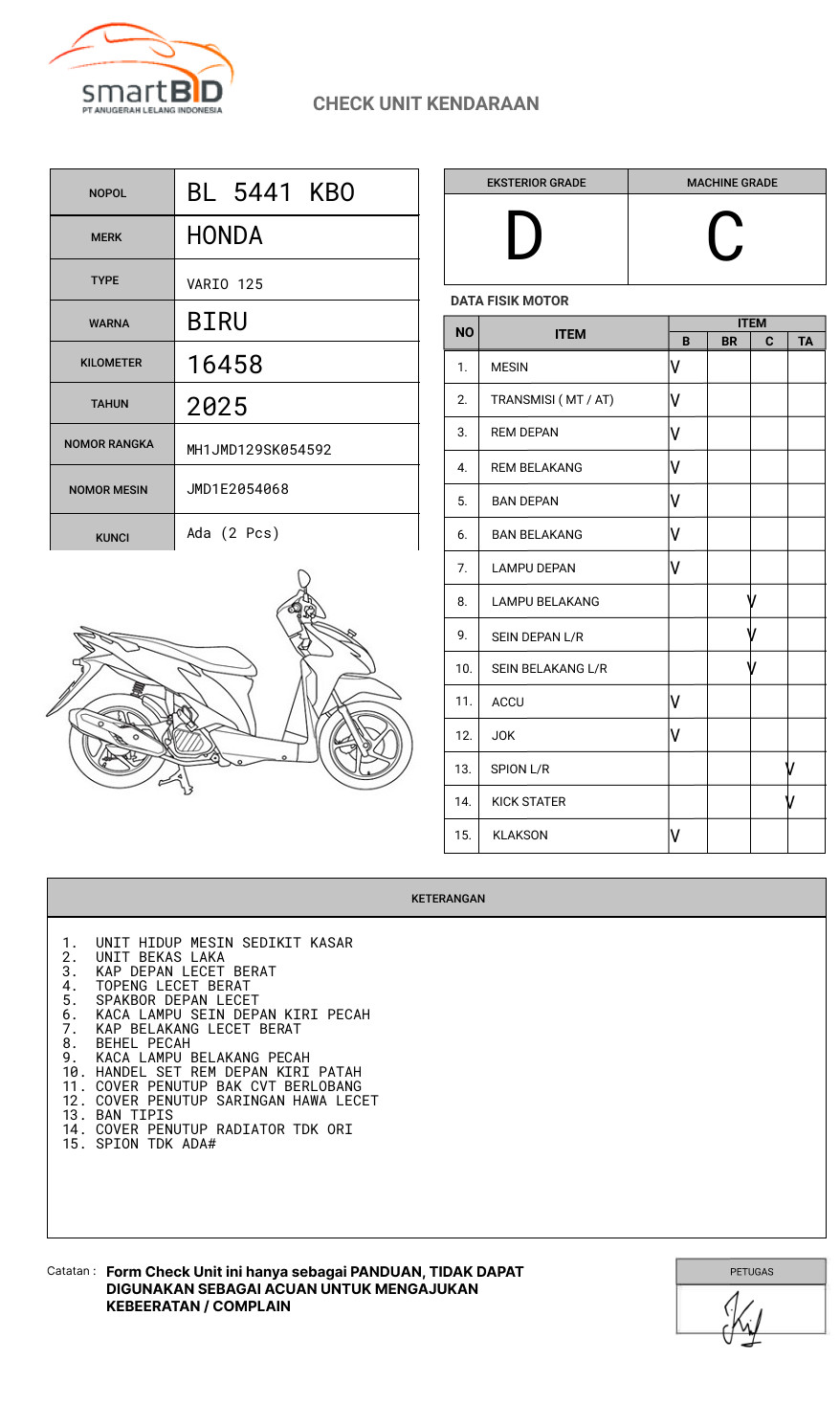 smartBID
PT ANUGERAH LELANG INDONESIA

CHECK UNIT KENDARAAN

| NOPOL | BL 5441 KBO |
|---|---|
| MERK | HONDA |
| TYPE | VARIO 125 |
| WARNA | BIRU |
| KILOMETER | 16458 |
| TAHUN | 2025 |
| NOMOR RANGKA | MH1JMD129SK054592 |
| NOMOR MESIN | JMD1E2054068 |
| KUNCI | Ada (2 Pcs) |

| EKSTERIOR GRADE | MACHINE GRADE |
|---|---|
| D | C |

DATA FISIK MOTOR

| NO | ITEM | B | BR | C | TA |
|---|---|---|---|---|---|
| 1. | MESIN | V | | | |
| 2. | TRANSMISI ( MT / AT) | V | | | |
| 3. | REM DEPAN | V | | | |
| 4. | REM BELAKANG | V | | | |
| 5. | BAN DEPAN | V | | | |
| 6. | BAN BELAKANG | V | | | |
| 7. | LAMPU DEPAN | V | | | |
| 8. | LAMPU BELAKANG | | | V | |
| 9. | SEIN DEPAN L/R | | | V | |
| 10. | SEIN BELAKANG L/R | | | V | |
| 11. | ACCU | V | | | |
| 12. | JOK | V | | | |
| 13. | SPION L/R | | | | V |
| 14. | KICK STATER | | | | V |
| 15. | KLAKSON | V | | | |

KETERANGAN

1. UNIT HIDUP MESIN SEDIKIT KASAR
2. UNIT BEKAS LAKA
3. KAP DEPAN LECET BERAT
4. TOPENG LECET BERAT
5. SPAKBOR DEPAN LECET
6. KACA LAMPU SEIN DEPAN KIRI PECAH
7. KAP BELAKANG LECET BERAT
8. BEHEL PECAH
9. KACA LAMPU BELAKANG PECAH
10. HANDEL SET REM DEPAN KIRI PATAH
11. COVER PENUTUP BAK CVT BERLOBANG
12. COVER PENUTUP SARINGAN HAWA LECET
13. BAN TIPIS
14. COVER PENUTUP RADIATOR TDK ORI
15. SPION TDK ADA#

Catatan : Form Check Unit ini hanya sebagai PANDUAN, TIDAK DAPAT DIGUNAKAN SEBAGAI ACUAN UNTUK MENGAJUKAN KEBEERATAN / COMPLAIN

PETUGAS